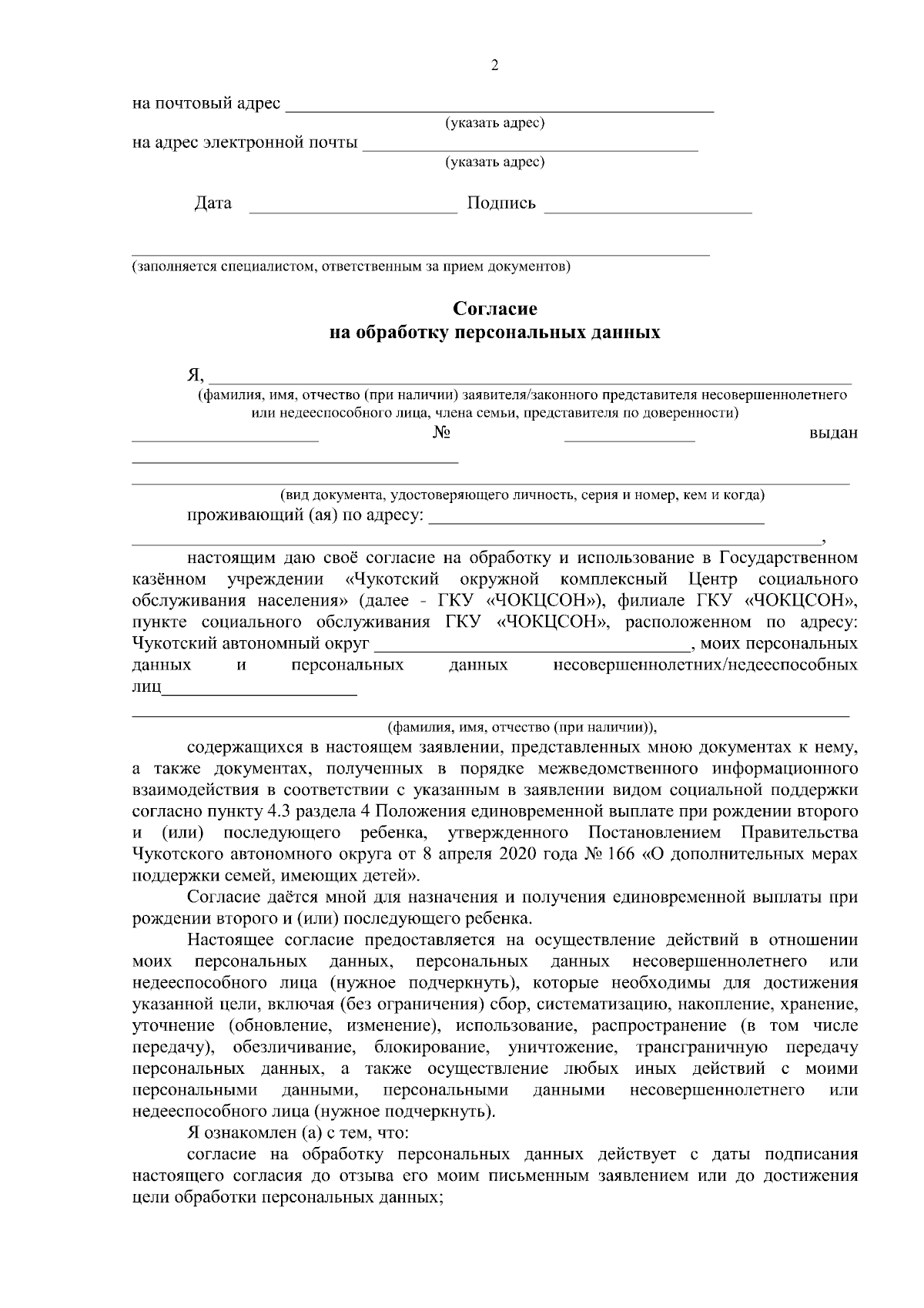 2

на почтовый адрес ____
(указать адрес)
на адрес электронной почты ____
(указать адрес)

Дата ____ Подпись ____

____
(заполняется специалистом, ответственным за прием документов)

Согласие
на обработку персональных данных

Я, ____
(фамилия, имя, отчество (при наличии) заявителя/законного представителя несовершеннолетнего или недееспособного лица, члена семьи, представителя по доверенности)
____ № ____ выдан ____
____
(вид документа, удостоверяющего личность, серия и номер, кем и когда)
проживающий (ая) по адресу: ____
____,

настоящим даю своё согласие на обработку и использование в Государственном казённом учреждении «Чукотский окружной комплексный Центр социального обслуживания населения» (далее - ГКУ «ЧОКЦСОН»), филиале ГКУ «ЧОКЦСОН», пункте социального обслуживания ГКУ «ЧОКЦСОН», расположенном по адресу: Чукотский автономный округ ____, моих персональных данных и персональных данных несовершеннолетних/недееспособных лиц____
____
(фамилия, имя, отчество (при наличии)),

содержащихся в настоящем заявлении, представленных мною документах к нему, а также документах, полученных в порядке межведомственного информационного взаимодействия в соответствии с указанным в заявлении видом социальной поддержки согласно пункту 4.3 раздела 4 Положения единовременной выплате при рождении второго и (или) последующего ребенка, утвержденного Постановлением Правительства Чукотского автономного округа от 8 апреля 2020 года № 166 «О дополнительных мерах поддержки семей, имеющих детей».

Согласие даётся мной для назначения и получения единовременной выплаты при рождении второго и (или) последующего ребенка.

Настоящее согласие предоставляется на осуществление действий в отношении моих персональных данных, персональных данных несовершеннолетнего или недееспособного лица (нужное подчеркнуть), которые необходимы для достижения указанной цели, включая (без ограничения) сбор, систематизацию, накопление, хранение, уточнение (обновление, изменение), использование, распространение (в том числе передачу), обезличивание, блокирование, уничтожение, трансграничную передачу персональных данных, а также осуществление любых иных действий с моими персональными данными, персональными данными несовершеннолетнего или недееспособного лица (нужное подчеркнуть).

Я ознакомлен (а) с тем, что:

согласие на обработку персональных данных действует с даты подписания настоящего согласия до отзыва его моим письменным заявлением или до достижения цели обработки персональных данных;